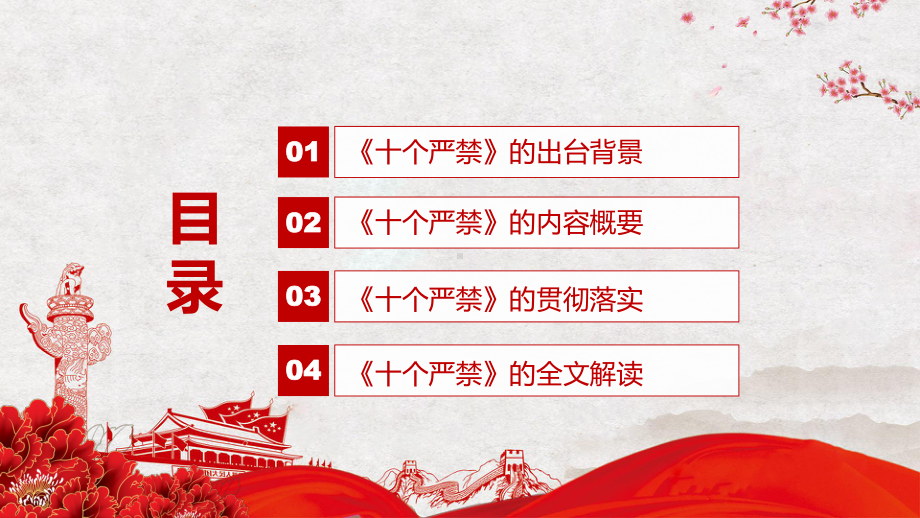 目录

01 《十个严禁》的出台背景

02 《十个严禁》的内容概要

03 《十个严禁》的贯彻落实

04 《十个严禁》的全文解读